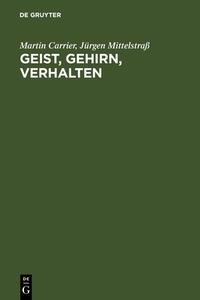 DE GRUYTER

Martin Carrier, Jürgen Mittelstraß
GEIST, GEHIRN, VERHALTEN

DE
G